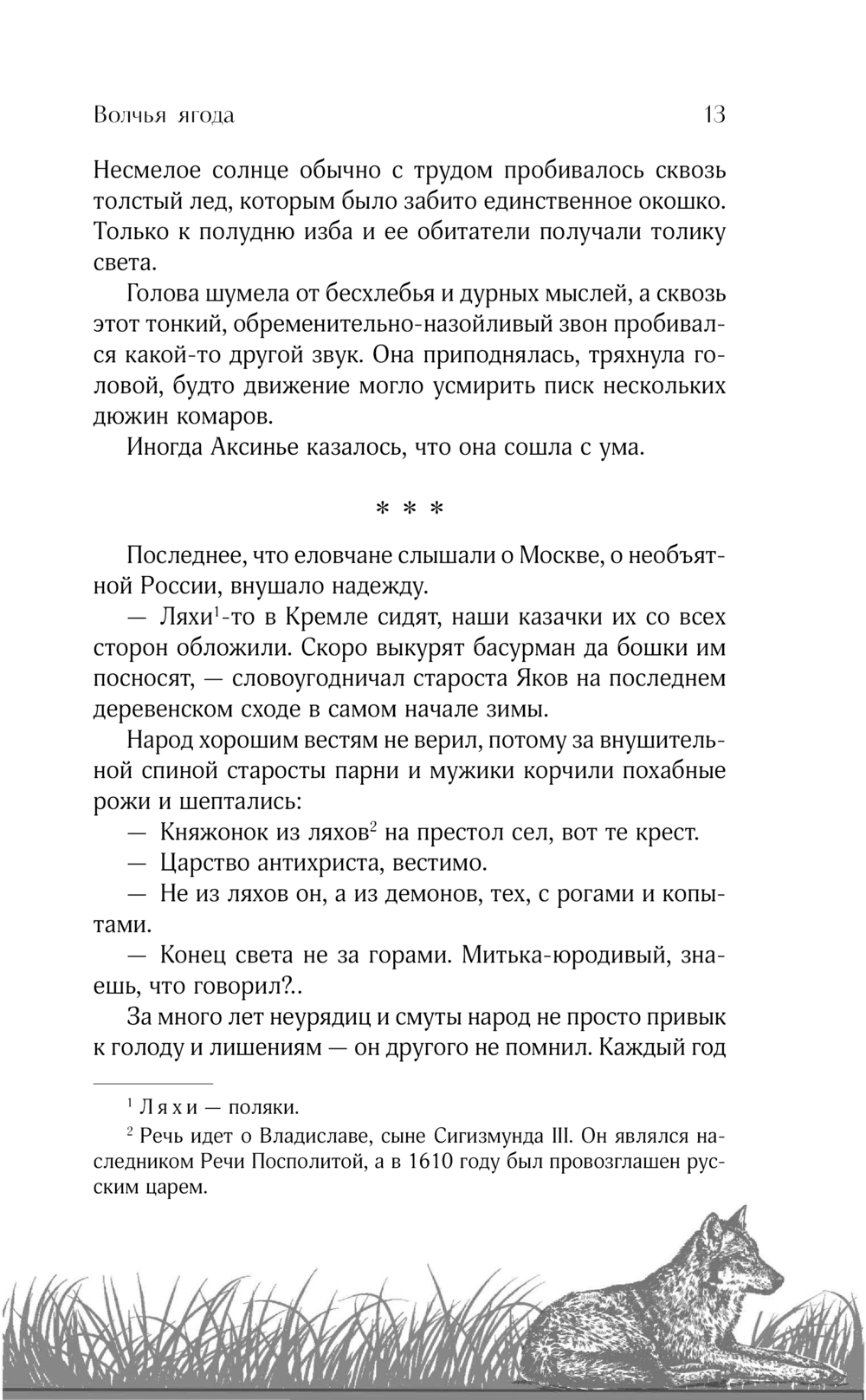 Волчья ягода 13

Несмелое солнце обычно с трудом пробивалось сквозь толстый лед, которым было забито единственное окошко. Только к полудню изба и ее обитатели получали толику света.

Голова шумела от бесхлебья и дурных мыслей, а сквозь этот тонкий, обременительно-назойливый звон пробивался какой-то другой звук. Она приподнялась, тряхнула головой, будто движение могло усмирить писк нескольких дюжин комаров.

Иногда Аксинье казалось, что она сошла с ума.

* * *

Последнее, что еловчане слышали о Москве, о необъятной России, внушало надежду.

— Ляхи$^1$-то в Кремле сидят, наши казачки их со всех сторон обложили. Скоро выкурят басурман да бошки им посносят, — словоугодничал староста Яков на последнем деревенском сходе в самом начале зимы.

Народ хорошим вестям не верил, потому за внушительной спиной старосты парни и мужики корчили похабные рожи и шептались:

— Княжонок из ляхов$^2$ на престол сел, вот те крест.

— Царство антихриста, вестимо.

— Не из ляхов он, а из демонов, тех, с рогами и копытами.

— Конец света не за горами. Митька-юродивый, знаешь, что говорил?..

За много лет неурядиц и смуты народ не просто привык к голоду и лишениям — он другого не помнил. Каждый год

$^1$ Ляхи — поляки.

$^2$ Речь идет о Владиславе, сыне Сигизмунда III. Он являлся наследником Речи Посполитой, а в 1610 году был провозглашен русским царем.